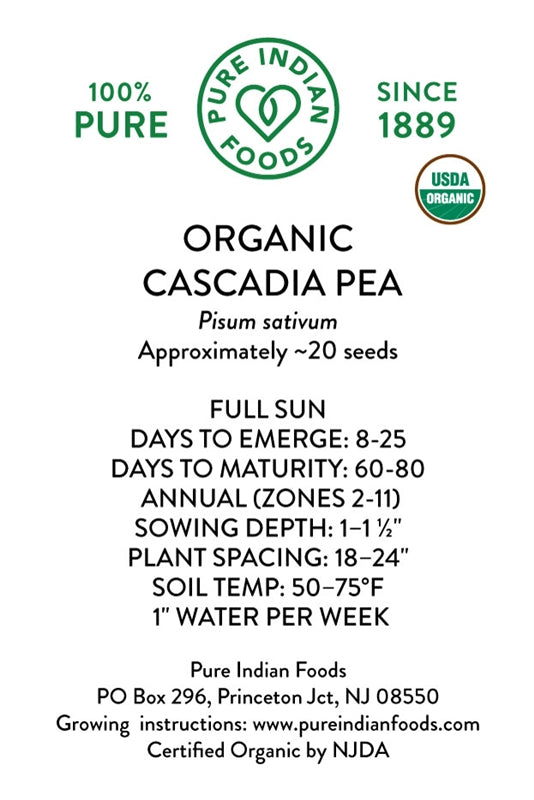 100%
PURE

PURE INDIAN FOODS

SINCE
1889

USDA
ORGANIC

ORGANIC
CASCADIA PEA
Pisum sativum
Approximately ~20 seeds

FULL SUN
DAYS TO EMERGE: 8-25
DAYS TO MATURITY: 60-80
ANNUAL (ZONES 2-11)
SOWING DEPTH: 1–1 ½"
PLANT SPACING: 18–24"
SOIL TEMP: 50–75°F
1" WATER PER WEEK

Pure Indian Foods
PO Box 296, Princeton Jct, NJ 08550
Growing instructions: www.pureindianfoods.com
Certified Organic by NJDA